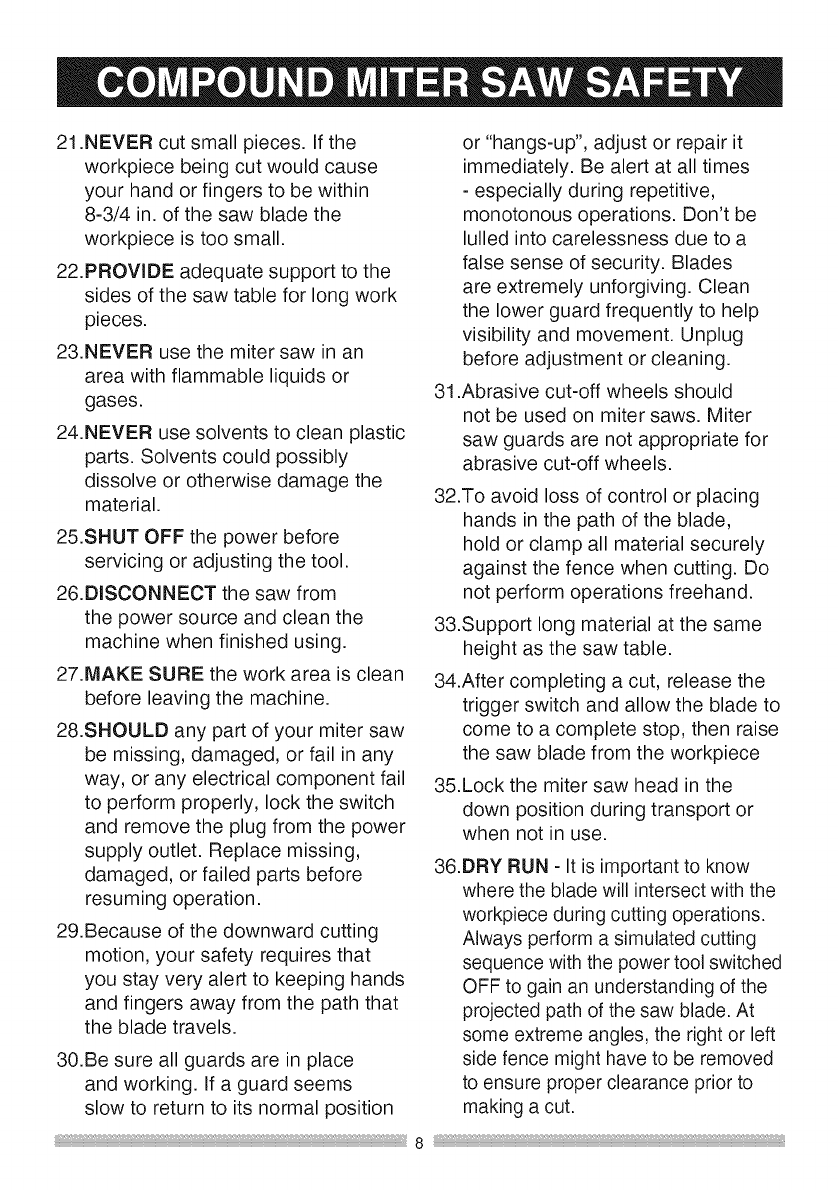 COMPOUND MITER SAW SAFETY

21.NEVER cut small pieces. If the workpiece being cut would cause your hand or fingers to be within 8-3/4 in. of the saw blade the workpiece is too small.

22.PROVIDE adequate support to the sides of the saw table for long work pieces.

23.NEVER use the miter saw in an area with flammable liquids or gases.

24.NEVER use solvents to clean plastic parts. Solvents could possibly dissolve or otherwise damage the material.

25.SHUT OFF the power before servicing or adjusting the tool.

26.DISCONNECT the saw from the power source and clean the machine when finished using.

27.MAKE SURE the work area is clean before leaving the machine.

28.SHOULD any part of your miter saw be missing, damaged, or fail in any way, or any electrical component fail to perform properly, lock the switch and remove the plug from the power supply outlet. Replace missing, damaged, or failed parts before resuming operation.

29.Because of the downward cutting motion, your safety requires that you stay very alert to keeping hands and fingers away from the path that the blade travels.

30.Be sure all guards are in place and working. If a guard seems slow to return to its normal position or "hangs-up", adjust or repair it immediately. Be alert at all times - especially during repetitive, monotonous operations. Don't be lulled into carelessness due to a false sense of security. Blades are extremely unforgiving. Clean the lower guard frequently to help visibility and movement. Unplug before adjustment or cleaning.

31.Abrasive cut-off wheels should not be used on miter saws. Miter saw guards are not appropriate for abrasive cut-off wheels.

32.To avoid loss of control or placing hands in the path of the blade, hold or clamp all material securely against the fence when cutting. Do not perform operations freehand.

33.Support long material at the same height as the saw table.

34.After completing a cut, release the trigger switch and allow the blade to come to a complete stop, then raise the saw blade from the workpiece

35.Lock the miter saw head in the down position during transport or when not in use.

36.DRY RUN - It is important to know where the blade will intersect with the workpiece during cutting operations. Always perform a simulated cutting sequence with the power tool switched OFF to gain an understanding of the projected path of the saw blade. At some extreme angles, the right or left side fence might have to be removed to ensure proper clearance prior to making a cut.

8